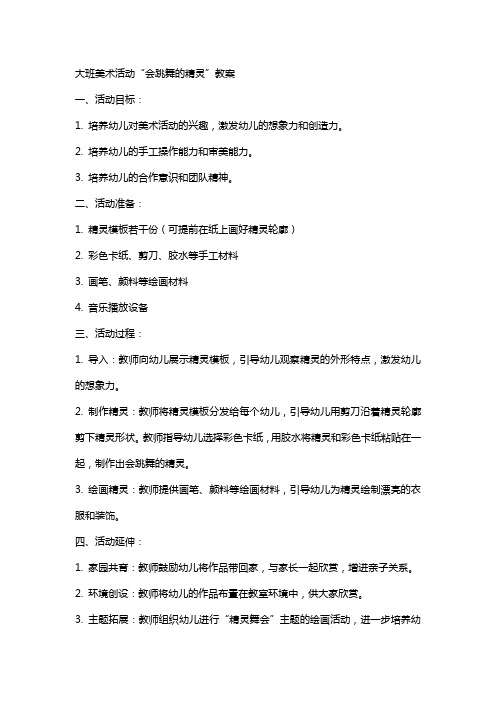 大班美术活动“会跳舞的精灵”教案

一、活动目标：

1. 培养幼儿对美术活动的兴趣，激发幼儿的想象力和创造力。

2. 培养幼儿的手工操作能力和审美能力。

3. 培养幼儿的合作意识和团队精神。

二、活动准备：

1. 精灵模板若干份（可提前在纸上画好精灵轮廓）

2. 彩色卡纸、剪刀、胶水等手工材料

3. 画笔、颜料等绘画材料

4. 音乐播放设备

三、活动过程：

1. 导入：教师向幼儿展示精灵模板，引导幼儿观察精灵的外形特点，激发幼儿的想象力。

2. 制作精灵：教师将精灵模板分发给每个幼儿，引导幼儿用剪刀沿着精灵轮廓剪下精灵形状。教师指导幼儿选择彩色卡纸，用胶水将精灵和彩色卡纸粘贴在一起，制作出会跳舞的精灵。

3. 绘画精灵：教师提供画笔、颜料等绘画材料，引导幼儿为精灵绘制漂亮的衣服和装饰。

四、活动延伸：

1. 家园共育：教师鼓励幼儿将作品带回家，与家长一起欣赏，增进亲子关系。

2. 环境创设：教师将幼儿的作品布置在教室环境中，供大家欣赏。

3. 主题拓展：教师组织幼儿进行“精灵舞会”主题的绘画活动，进一步培养幼